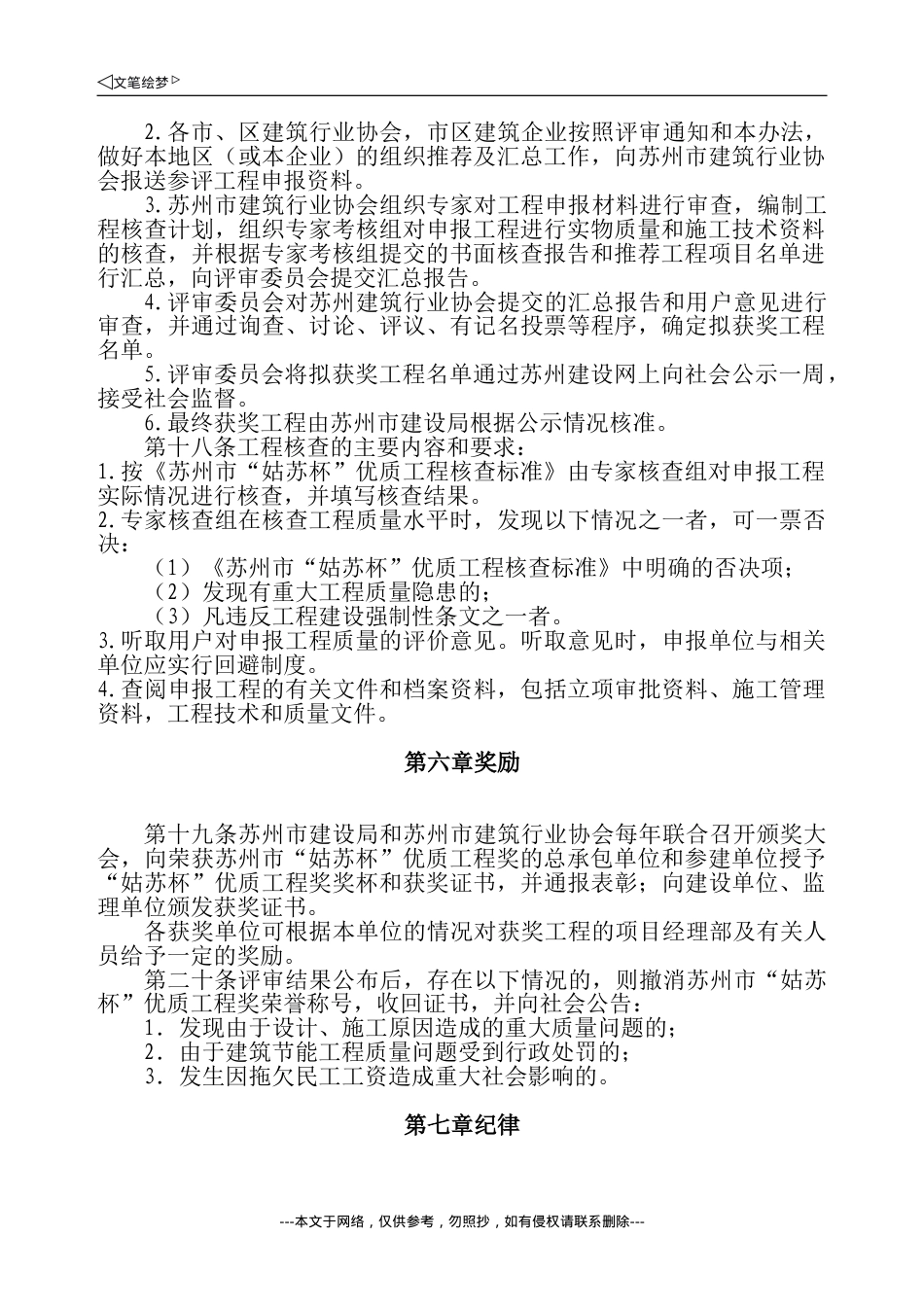 ◁文笔绘梦▷

2.各市、区建筑行业协会，市区建筑企业按照评审通知和本办法，做好本地区（或本企业）的组织推荐及汇总工作，向苏州市建筑行业协会报送参评工程申报资料。

3.苏州市建筑行业协会组织专家对工程申报材料进行审查，编制工程核查计划，组织专家考核组对申报工程进行实物质量和施工技术资料的核查，并根据专家考核组提交的书面核查报告和推荐工程项目名单进行汇总，向评审委员会提交汇总报告。

4.评审委员会对苏州建筑行业协会提交的汇总报告和用户意见进行审查，并通过询查、讨论、评议、有记名投票等程序，确定拟获奖工程名单。

5.评审委员会将拟获奖工程名单通过苏州建设网上向社会公示一周，接受社会监督。

6.最终获奖工程由苏州市建设局根据公示情况核准。

第十八条工程核查的主要内容和要求：

1.按《苏州市“姑苏杯”优质工程核查标准》由专家核查组对申报工程实际情况进行核查，并填写核查结果。

2.专家核查组在核查工程质量水平时，发现以下情况之一者，可一票否决：

（1）《苏州市“姑苏杯”优质工程核查标准》中明确的否决项；

（2）发现有重大工程质量隐患的；

（3）凡违反工程建设强制性条文之一者。

3.听取用户对申报工程质量的评价意见。听取意见时，申报单位与相关单位应实行回避制度。

4.查阅申报工程的有关文件和档案资料，包括立项审批资料、施工管理资料，工程技术和质量文件。

第六章奖励

第十九条苏州市建设局和苏州市建筑行业协会每年联合召开颁奖大会，向荣获苏州市“姑苏杯”优质工程奖的总承包单位和参建单位授予“姑苏杯”优质工程奖奖杯和获奖证书，并通报表彰；向建设单位、监理单位颁发获奖证书。

各获奖单位可根据本单位的情况对获奖工程的项目经理部及有关人员给予一定的奖励。

第二十条评审结果公布后，存在以下情况的，则撤消苏州市“姑苏杯”优质工程奖荣誉称号，收回证书，并向社会公告：

1．发现由于设计、施工原因造成的重大质量问题的；

2．由于建筑节能工程质量问题受到行政处罚的；

3．发生因拖欠民工工资造成重大社会影响的。

第七章纪律

---本文于网络，仅供参考，勿照抄，如有侵权请联系删除---